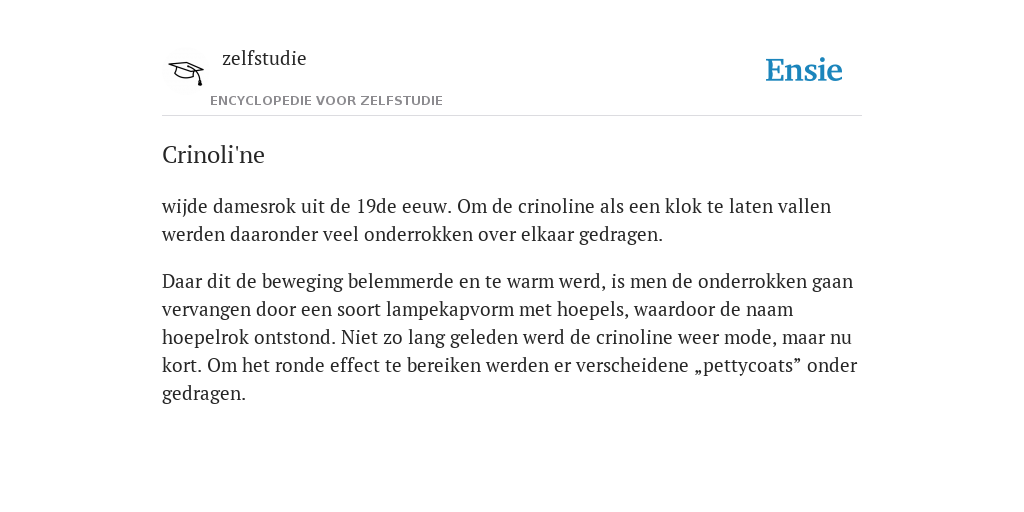 zelfstudie

ENCYCLOPEDIE VOOR ZELFSTUDIE

Ensie

Crinoli'ne

wijde damesrok uit de 19de eeuw. Om de crinoline als een klok te laten vallen werden daaronder veel onderrokken over elkaar gedragen.

Daar dit de beweging belemmerde en te warm werd, is men de onderrokken gaan vervangen door een soort lampekapvorm met hoepels, waardoor de naam hoepelrok ontstond. Niet zo lang geleden werd de crinoline weer mode, maar nu kort. Om het ronde effect te bereiken werden er verscheidene „pettycoats” onder gedragen.